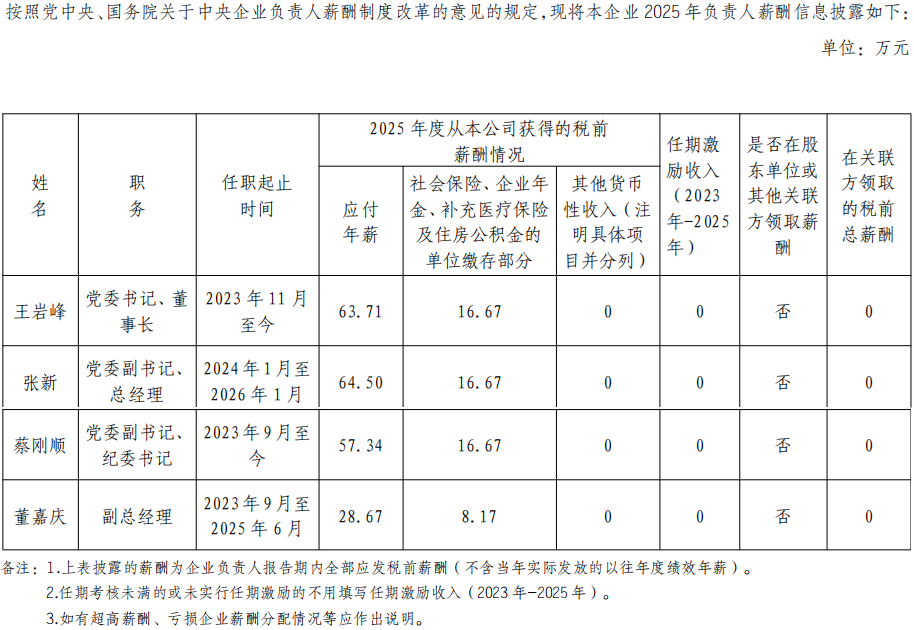 按照党中央、国务院关于中央企业负责人薪酬制度改革的意见的规定，现将本企业2025年负责人薪酬信息披露如下：

单位：万元

| 姓名 | 职务 | 任职起止时间 | 2025年度从本公司获得的税前薪酬情况 |  |  | 任期激励收入（2023年-2025年） | 是否在股东单位或其他关联方领取薪酬 | 在关联方领取的税前总薪酬 |
|---|---|---|---|---|---|---|---|---|
|  |  |  | 应付年薪 | 社会保险、企业年金、补充医疗保险及住房公积金的单位缴存部分 | 其他货币性收入（注明具体项目并分列） |  |  |  |
| 王岩峰 | 党委书记、董事长 | 2023年11月至今 | 63.71 | 16.67 | 0 | 0 | 否 | 0 |
| 张新 | 党委副书记、总经理 | 2024年1月至2026年1月 | 64.50 | 16.67 | 0 | 0 | 否 | 0 |
| 蔡刚顺 | 党委副书记、纪委书记 | 2023年9月至今 | 57.34 | 16.67 | 0 | 0 | 否 | 0 |
| 董嘉庆 | 副总经理 | 2023年9月至2025年6月 | 28.67 | 8.17 | 0 | 0 | 否 | 0 |

备注：1.上表披露的薪酬为企业负责人报告期内全部应发税前薪酬（不含当年实际发放的以往年度绩效年薪）。

2.任期考核未满的或未实行任期激励的不用填写任期激励收入（2023年-2025年）。

3.如有超高薪酬、亏损企业薪酬分配情况等应作出说明。